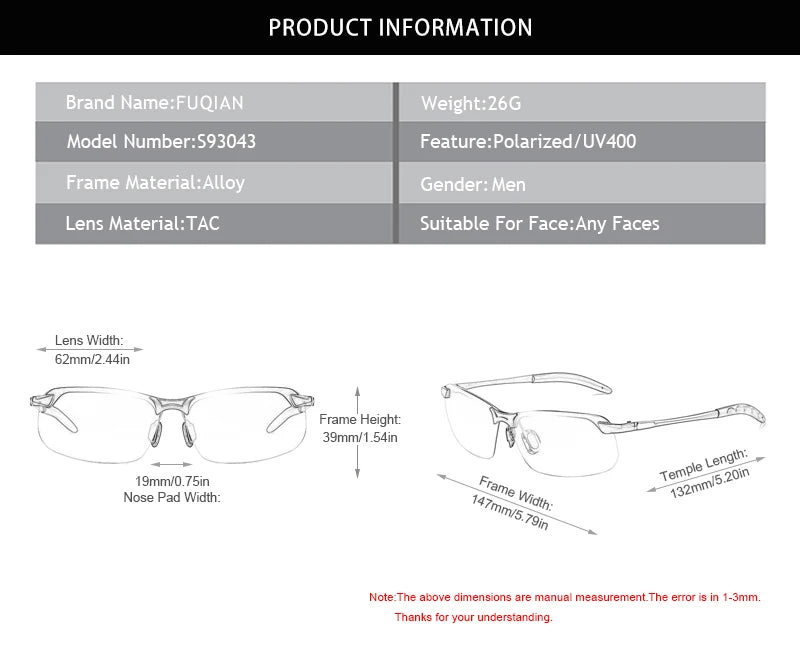 PRODUCT INFORMATION

| Brand Name:FUQIAN | Weight:26G |
|---|---|
| Model Number:S93043 | Feature:Polarized/UV400 |
| Frame Material:Alloy | Gender:Men |
| Lens Material:TAC | Suitable For Face:Any Faces |

Lens Width:
62mm/2.44in

Frame Height:
39mm/1.54in

19mm/0.75in
Nose Pad Width:

Frame Width:
147mm/5.79in

Temple Length:
132mm/5.20in

Note:The above dimensions are manual measurement.The error is in 1-3mm.
Thanks for your understanding.